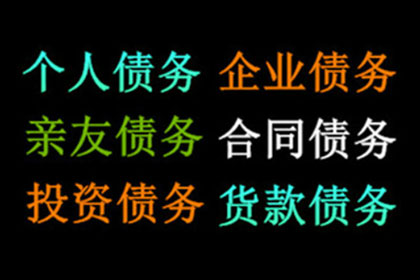 个人债务 企业债务
亲友债务 合同债务
投资债务 货款债务